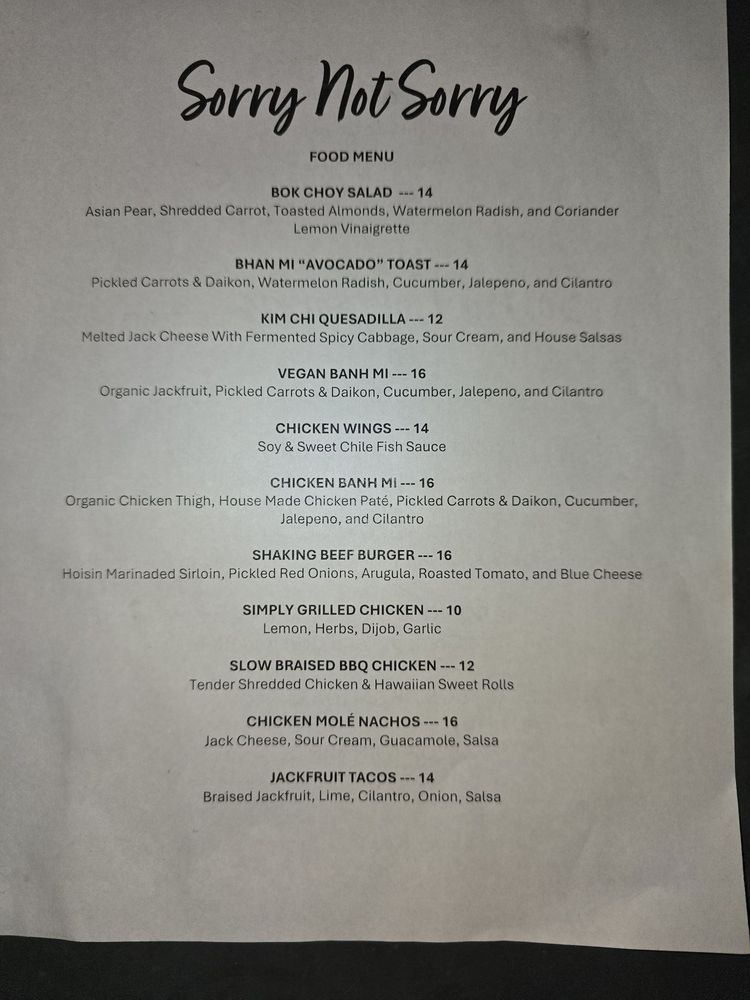 Sorry Not Sorry

FOOD MENU

BOK CHOY SALAD --- 14
Asian Pear, Shredded Carrot, Toasted Almonds, Watermelon Radish, and Coriander Lemon Vinaigrette

BHAN MI "AVOCADO" TOAST --- 14
Pickled Carrots & Daikon, Watermelon Radish, Cucumber, Jalepeno, and Cilantro

KIM CHI QUESADILLA --- 12
Melted Jack Cheese With Fermented Spicy Cabbage, Sour Cream, and House Salsas

VEGAN BANH MI --- 16
Organic Jackfruit, Pickled Carrots & Daikon, Cucumber, Jalepeno, and Cilantro

CHICKEN WINGS --- 14
Soy & Sweet Chile Fish Sauce

CHICKEN BANH MI --- 16
Organic Chicken Thigh, House Made Chicken Paté, Pickled Carrots & Daikon, Cucumber, Jalepeno, and Cilantro

SHAKING BEEF BURGER --- 16
Hoisin Marinaded Sirloin, Pickled Red Onions, Arugula, Roasted Tomato, and Blue Cheese

SIMPLY GRILLED CHICKEN --- 10
Lemon, Herbs, Dijob, Garlic

SLOW BRAISED BBQ CHICKEN --- 12
Tender Shredded Chicken & Hawaiian Sweet Rolls

CHICKEN MOLÉ NACHOS --- 16
Jack Cheese, Sour Cream, Guacamole, Salsa

JACKFRUIT TACOS --- 14
Braised Jackfruit, Lime, Cilantro, Onion, Salsa